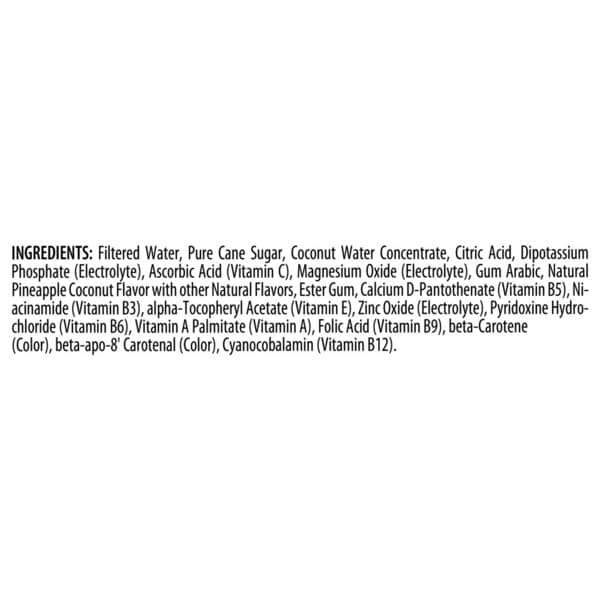 INGREDIENTS: Filtered Water, Pure Cane Sugar, Coconut Water Concentrate, Citric Acid, Dipotassium Phosphate (Electrolyte), Ascorbic Acid (Vitamin C), Magnesium Oxide (Electrolyte), Gum Arabic, Natural Pineapple Coconut Flavor with other Natural Flavors, Ester Gum, Calcium D-Pantothenate (Vitamin B5), Niacinamide (Vitamin B3), alpha-Tocopheryl Acetate (Vitamin E), Zinc Oxide (Electrolyte), Pyridoxine Hydrochloride (Vitamin B6), Vitamin A Palmitate (Vitamin A), Folic Acid (Vitamin B9), beta-Carotene (Color), beta-apo-8' Carotenal (Color), Cyanocobalamin (Vitamin B12).